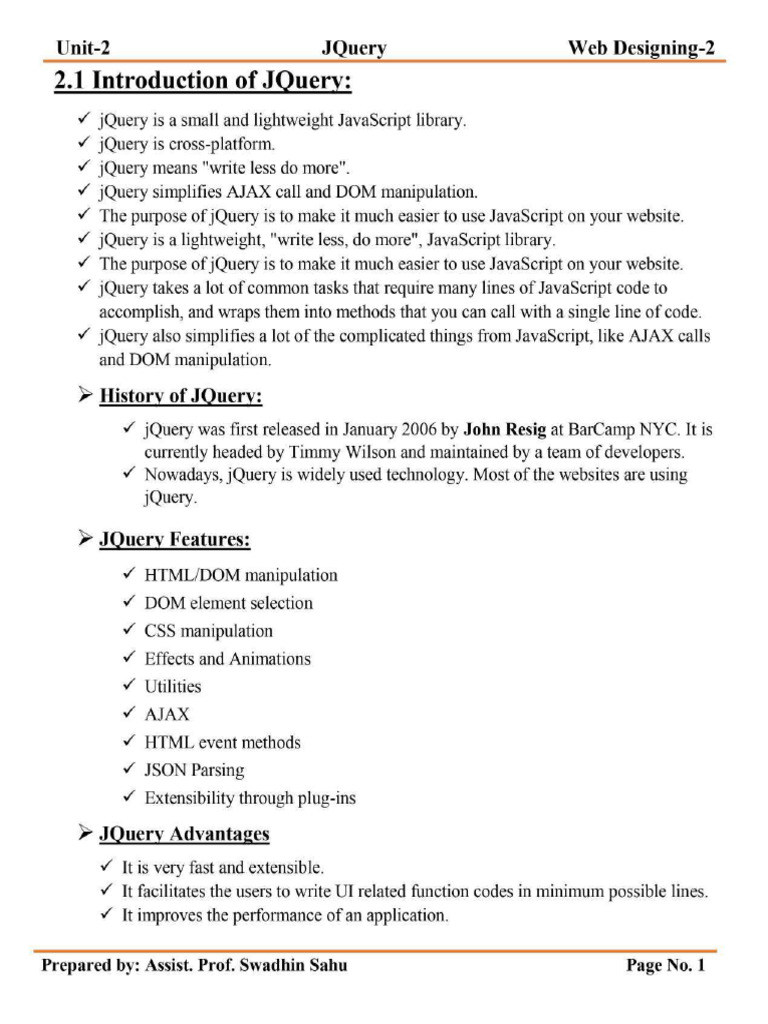 Unit-2 JQuery Web Designing-2

2.1 Introduction of JQuery:

✓ jQuery is a small and lightweight JavaScript library.
✓ jQuery is cross-platform.
✓ jQuery means "write less do more".
✓ jQuery simplifies AJAX call and DOM manipulation.
✓ The purpose of jQuery is to make it much easier to use JavaScript on your website.
✓ jQuery is a lightweight, "write less, do more", JavaScript library.
✓ The purpose of jQuery is to make it much easier to use JavaScript on your website.
✓ jQuery takes a lot of common tasks that require many lines of JavaScript code to accomplish, and wraps them into methods that you can call with a single line of code.
✓ jQuery also simplifies a lot of the complicated things from JavaScript, like AJAX calls and DOM manipulation.

➢ History of JQuery:

✓ jQuery was first released in January 2006 by John Resig at BarCamp NYC. It is currently headed by Timmy Wilson and maintained by a team of developers.
✓ Nowadays, jQuery is widely used technology. Most of the websites are using jQuery.

➢ JQuery Features:

✓ HTML/DOM manipulation
✓ DOM element selection
✓ CSS manipulation
✓ Effects and Animations
✓ Utilities
✓ AJAX
✓ HTML event methods
✓ JSON Parsing
✓ Extensibility through plug-ins

➢ JQuery Advantages

✓ It is very fast and extensible.
✓ It facilitates the users to write UI related function codes in minimum possible lines.
✓ It improves the performance of an application.

Prepared by: Assist. Prof. Swadhin Sahu Page No. 1